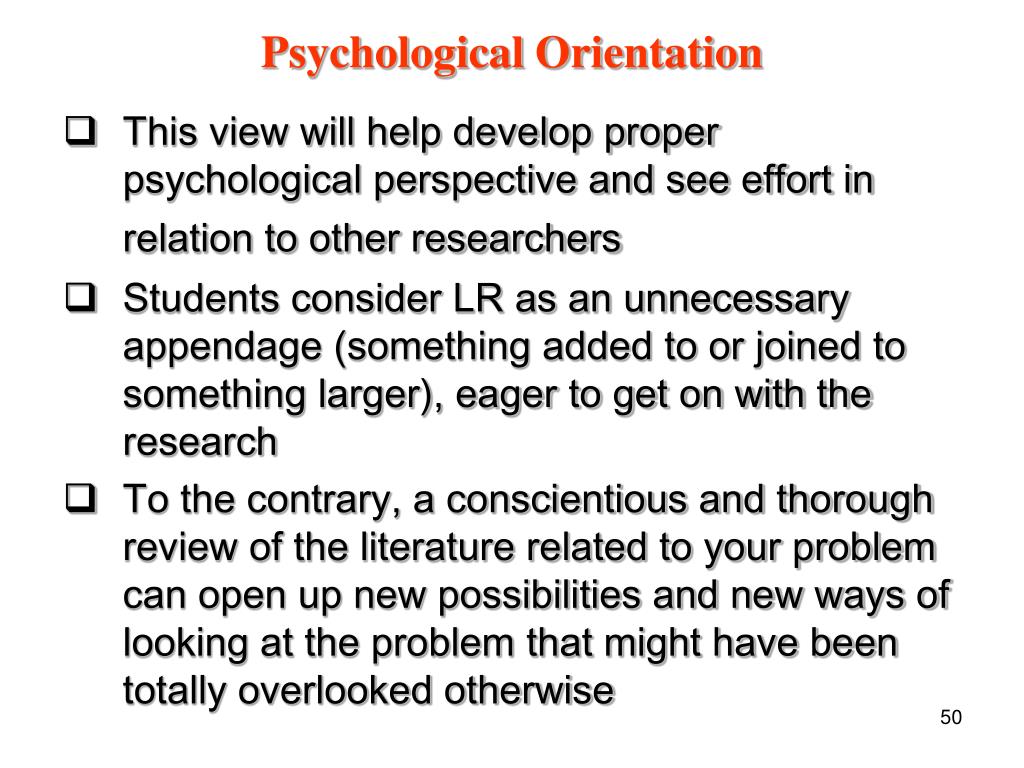 Psychological Orientation

❑ This view will help develop proper psychological perspective and see effort in relation to other researchers

❑ Students consider LR as an unnecessary appendage (something added to or joined to something larger), eager to get on with the research

❑ To the contrary, a conscientious and thorough review of the literature related to your problem can open up new possibilities and new ways of looking at the problem that might have been totally overlooked otherwise

50